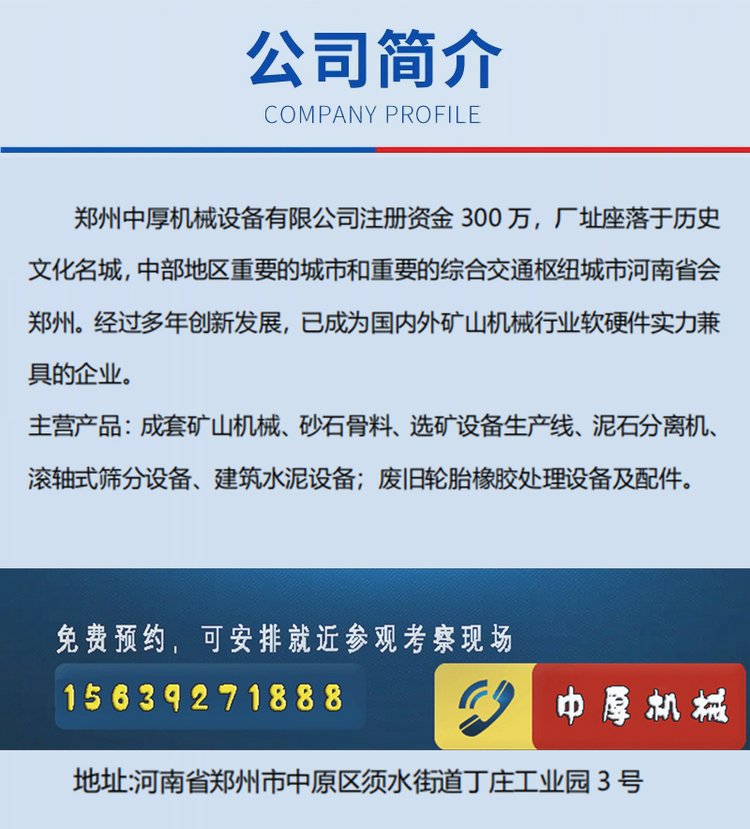 公司简介
COMPANY PROFILE

郑州中厚机械设备有限公司注册资金300万，厂址座落于历史文化名城，中部地区重要的城市和重要的综合交通枢纽城市河南省会郑州。经过多年创新发展，已成为国内外矿山机械行业软硬件实力兼具的企业。

主营产品：成套矿山机械、砂石骨料、选矿设备生产线、泥石分离机、滚轴式筛分设备、建筑水泥设备；废旧轮胎橡胶处理设备及配件。

免费预约，可安排就近参观考察现场

15639271888

中厚机械

地址:河南省郑州市中原区须水街道丁庄工业园3号